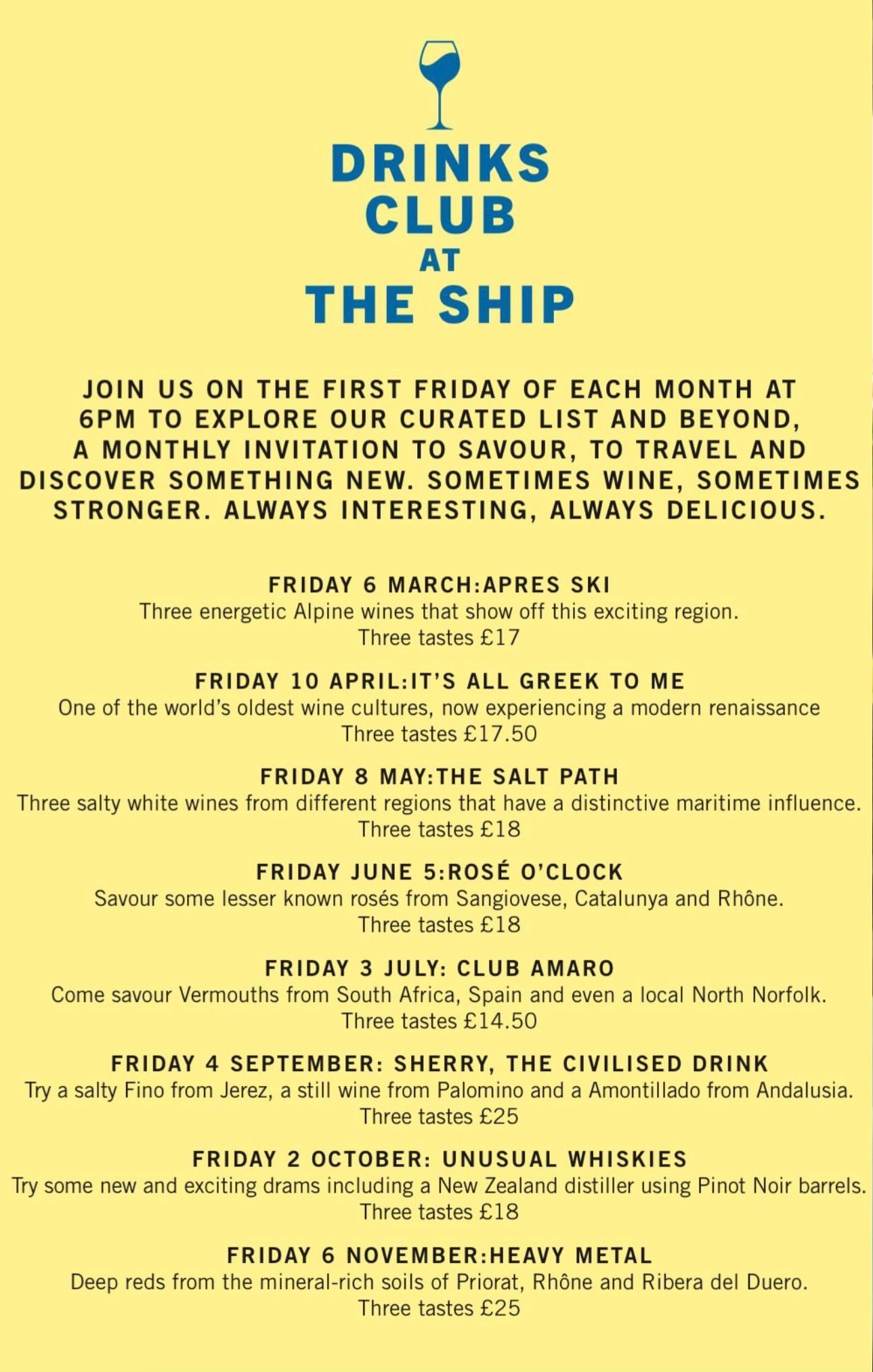 DRINKS
CLUB
AT
THE SHIP

JOIN US ON THE FIRST FRIDAY OF EACH MONTH AT 6PM TO EXPLORE OUR CURATED LIST AND BEYOND, A MONTHLY INVITATION TO SAVOUR, TO TRAVEL AND DISCOVER SOMETHING NEW. SOMETIMES WINE, SOMETIMES STRONGER. ALWAYS INTERESTING, ALWAYS DELICIOUS.

FRIDAY 6 MARCH:APRES SKI
Three energetic Alpine wines that show off this exciting region.
Three tastes £17

FRIDAY 10 APRIL:IT'S ALL GREEK TO ME
One of the world's oldest wine cultures, now experiencing a modern renaissance
Three tastes £17.50

FRIDAY 8 MAY:THE SALT PATH
Three salty white wines from different regions that have a distinctive maritime influence.
Three tastes £18

FRIDAY JUNE 5:ROSÉ O'CLOCK
Savour some lesser known rosés from Sangiovese, Catalunya and Rhône.
Three tastes £18

FRIDAY 3 JULY: CLUB AMARO
Come savour Vermouths from South Africa, Spain and even a local North Norfolk.
Three tastes £14.50

FRIDAY 4 SEPTEMBER: SHERRY, THE CIVILISED DRINK
Try a salty Fino from Jerez, a still wine from Palomino and a Amontillado from Andalusia.
Three tastes £25

FRIDAY 2 OCTOBER: UNUSUAL WHISKIES
Try some new and exciting drams including a New Zealand distiller using Pinot Noir barrels.
Three tastes £18

FRIDAY 6 NOVEMBER:HEAVY METAL
Deep reds from the mineral-rich soils of Priorat, Rhône and Ribera del Duero.
Three tastes £25